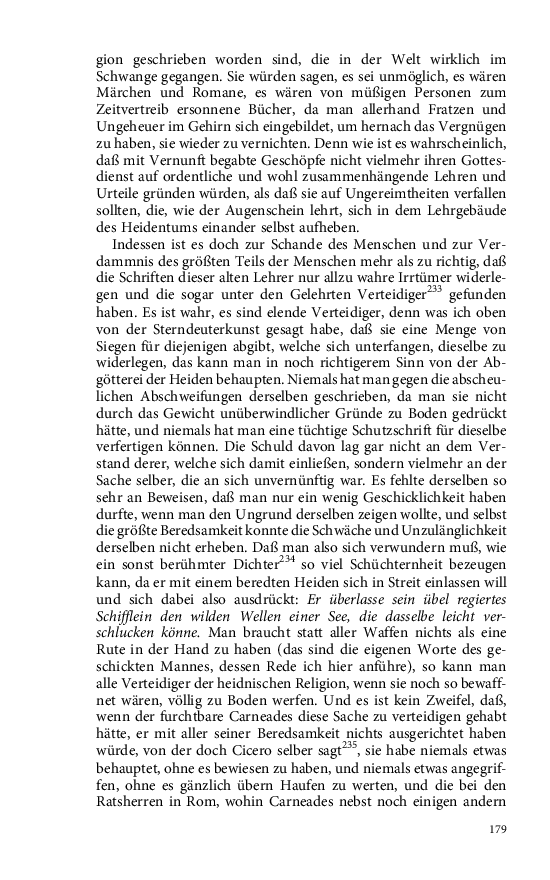 gion geschrieben worden sind, die in der Welt wirklich im Schwange gegangen. Sie würden sagen, es sei unmöglich, es wären Märchen und Romane, es wären von müßigen Personen zum Zeitvertreib ersonnene Bücher, da man allerhand Fratzen und Ungeheuer im Gehirn sich eingebildet, um hernach das Vergnügen zu haben, sie wieder zu vernichten. Denn wie ist es wahrscheinlich, daß mit Vernunft begabte Geschöpfe nicht vielmehr ihren Gottesdienst auf ordentliche und wohl zusammenhängende Lehren und Urteile gründen würden, als daß sie auf Ungereimtheiten verfallen sollten, die, wie der Augenschein lehrt, sich in dem Lehrgebäude des Heidentums einander selbst aufheben.

Indessen ist es doch zur Schande des Menschen und zur Verdammnis des größten Teils der Menschen mehr als zu richtig, daß die Schriften dieser alten Lehrer nur allzu wahre Irrtümer widerlegen und die sogar unter den Gelehrten Verteidiger$^{233}$ gefunden haben. Es ist wahr, es sind elende Verteidiger, denn was ich oben von der Sterndeuterkunst gesagt habe, daß sie eine Menge von Siegen für diejenigen abgibt, welche sich unterfangen, dieselbe zu widerlegen, das kann man in noch richtigerem Sinn von der Abgötterei der Heiden behaupten. Niemals hat man gegen die abscheulichen Abschweifungen derselben geschrieben, da man sie nicht durch das Gewicht unüberwindlicher Gründe zu Boden gedrückt hätte, und niemals hat man eine tüchtige Schutzschrift für dieselbe verfertigen können. Die Schuld davon lag gar nicht an dem Verstand derer, welche sich damit einließen, sondern vielmehr an der Sache selber, die an sich unvernünftig war. Es fehlte derselben so sehr an Beweisen, daß man nur ein wenig Geschicklichkeit haben durfte, wenn man den Ungrund derselben zeigen wollte, und selbst die größte Beredsamkeit konnte die Schwäche und Unzulänglichkeit derselben nicht erheben. Daß man also sich verwundern muß, wie ein sonst berühmter Dichter$^{234}$ so viel Schüchternheit bezeugen kann, da er mit einem beredten Heiden sich in Streit einlassen will und sich dabei also ausdrückt: Er überlasse sein übel regiertes Schifflein den wilden Wellen einer See, die dasselbe leicht verschlucken könne. Man braucht statt aller Waffen nichts als eine Rute in der Hand zu haben (das sind die eigenen Worte des geschickten Mannes, dessen Rede ich hier anführe), so kann man alle Verteidiger der heidnischen Religion, wenn sie noch so bewaffnet wären, völlig zu Boden werfen. Und es ist kein Zweifel, daß, wenn der furchtbare Carneades diese Sache zu verteidigen gehabt hätte, er mit aller seiner Beredsamkeit nichts ausgerichtet haben würde, von der doch Cicero selber sagt$^{235}$, sie habe niemals etwas behauptet, ohne es bewiesen zu haben, und niemals etwas angegriffen, ohne es gänzlich übern Haufen zu werten, und die bei den Ratsherren in Rom, wohin Carneades nebst noch einigen andern

179